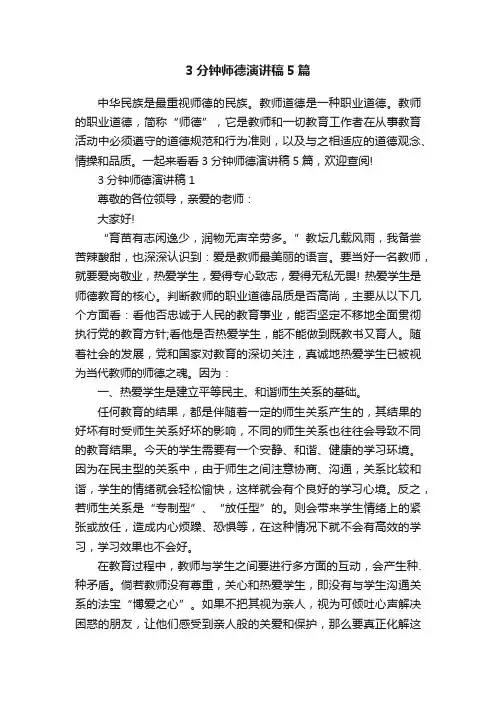 3 分钟师德演讲稿 5 篇

中华民族是最重视师德的民族。教师道德是一种职业道德。教师的职业道德，简称“师德”，它是教师和一切教育工作者在从事教育活动中必须遵守的道德规范和行为准则，以及与之相适应的道德观念、情操和品质。一起来看看 3 分钟师德演讲稿 5 篇，欢迎查阅!

3 分钟师德演讲稿 1

尊敬的各位领导，亲爱的老师：

大家好!

“育苗有志闲逸少，润物无声辛劳多。”教坛几载风雨，我备尝苦辣酸甜，也深深认识到：爱是教师最美丽的语言。要当好一名教师，就要爱岗敬业，热爱学生，爱得专心致志，爱得无私无畏! 热爱学生是师德教育的核心。判断教师的职业道德品质是否高尚，主要从以下几个方面看：看他否忠诚于人民的教育事业，能否坚定不移地全面贯彻执行党的教育方针;看他是否热爱学生，能不能做到既教书又育人。随着社会的发展，党和国家对教育的深切关注，真诚地热爱学生已被视为当代教师的师德之魂。因为：

一、热爱学生是建立平等民主、和谐师生关系的基础。

任何教育的结果，都是伴随着一定的师生关系产生的，其结果的好坏有时受师生关系好坏的影响，不同的师生关系也往往会导致不同的教育结果。今天的学生需要有一个安静、和谐、健康的学习环境。因为在民主型的关系中，由于师生之间注意协商、沟通，关系比较和谐，学生的情绪就会轻松愉快，这样就会有个良好的学习心境。反之，若师生关系是“专制型”、“放任型”的。则会带来学生情绪上的紧张或放任，造成内心烦躁、恐惧等，在这种情况下就不会有高效的学习，学习效果也不会好。

在教育过程中，教师与学生之间要进行多方面的互动，会产生种.种矛盾。倘若教师没有尊重，关心和热爱学生，即没有与学生沟通关系的法宝“博爱之心”。如果不把其视为亲人，视为可倾吐心声解决困惑的朋友，让他们感受到亲人般的关爱和保护，那么要真正化解这